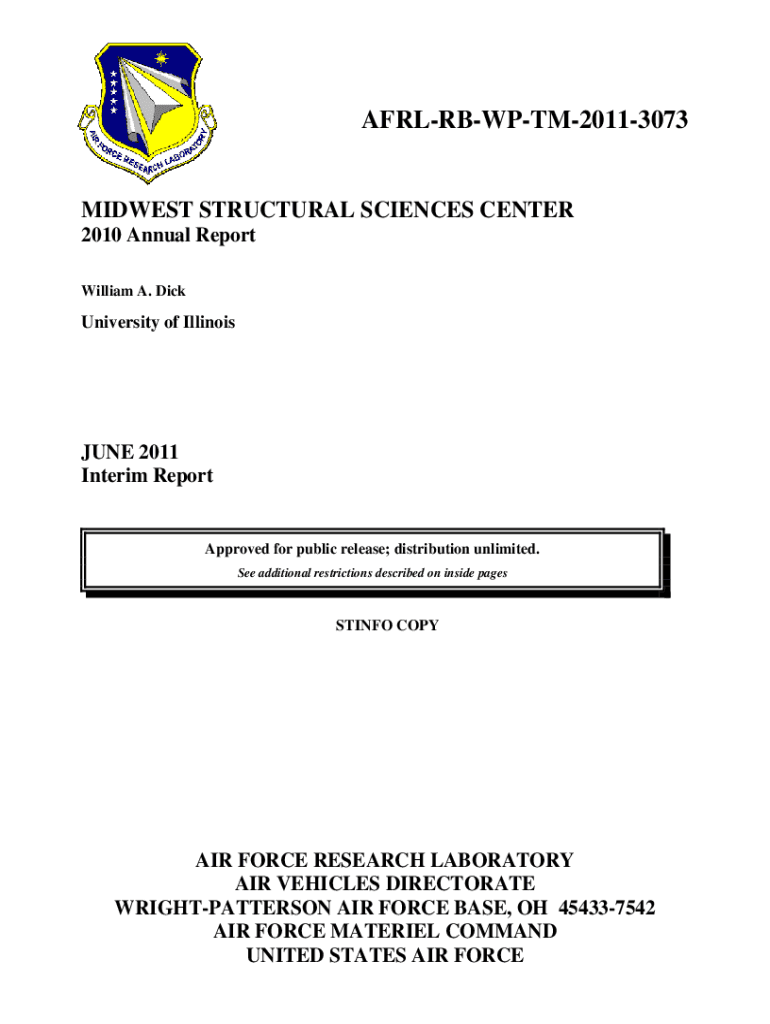 AIR FORCE RESEARCH LABORATORY

AFRL-RB-WP-TM-2011-3073

MIDWEST STRUCTURAL SCIENCES CENTER
2010 Annual Report

William A. Dick

University of Illinois

JUNE 2011
Interim Report

Approved for public release; distribution unlimited.
See additional restrictions described on inside pages

STINFO COPY

AIR FORCE RESEARCH LABORATORY
AIR VEHICLES DIRECTORATE
WRIGHT-PATTERSON AIR FORCE BASE, OH 45433-7542
AIR FORCE MATERIEL COMMAND
UNITED STATES AIR FORCE